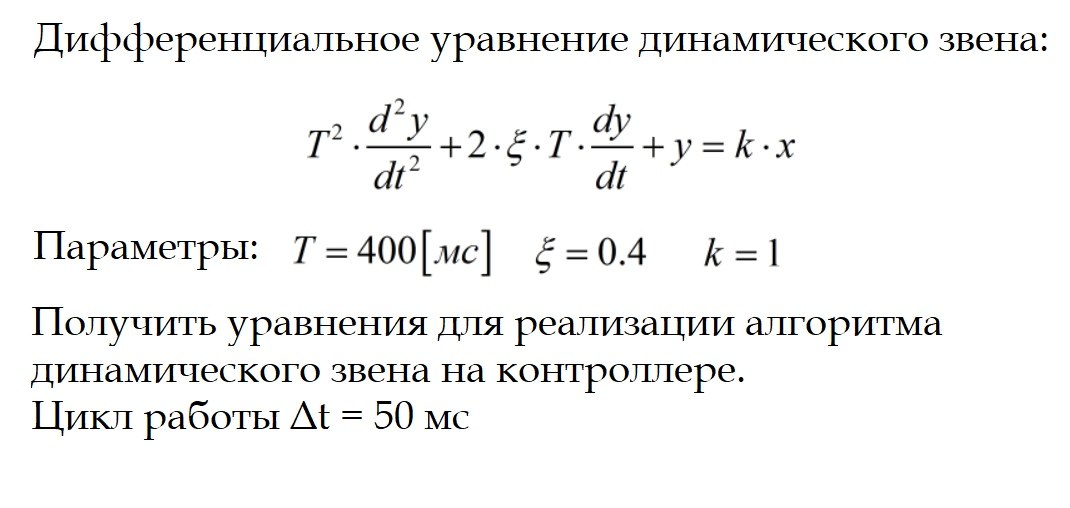 Дифференциальное уравнение динамического звена:

$T^2 \cdot \frac{d^2 y}{dt^2} + 2 \cdot \xi \cdot T \cdot \frac{dy}{dt} + y = k \cdot x$

Параметры: $T = 400[мс]$ $\xi = 0.4$ $k = 1$

Получить уравнения для реализации алгоритма динамического звена на контроллере.
Цикл работы Δt = 50 мс